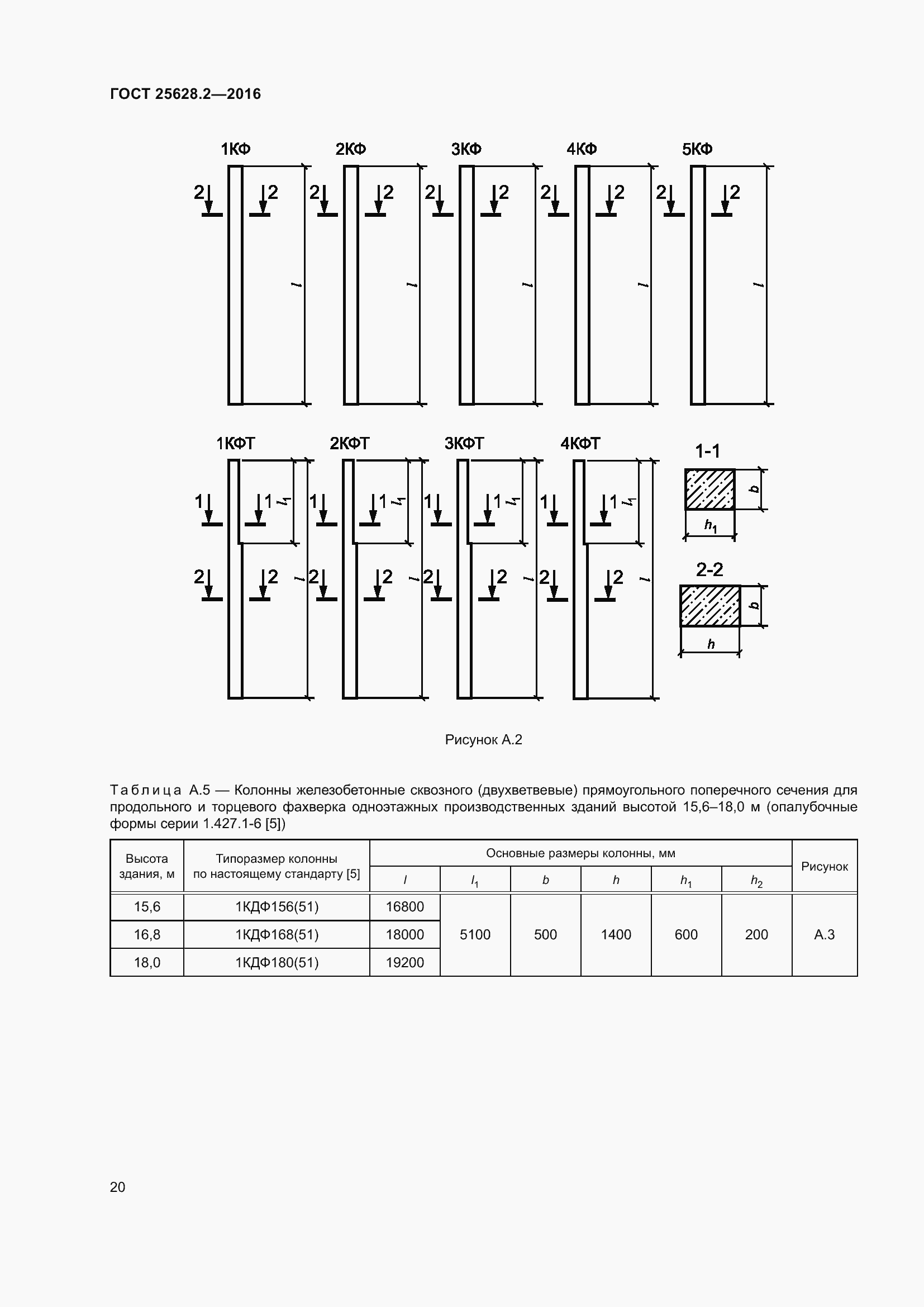 ГОСТ 25628.2—2016

1КФ 2КФ 3КФ 4КФ 5КФ

2 2 2 2 2 2 2 2 2 2

$l$ $l$ $l$ $l$ $l$

1КФТ 2КФТ 3КФТ 4КФТ

1 1 1 1 1 1 1 1

$l_1$ $l_1$ $l_1$ $l_1$

2 2 2 2 2 2 2 2

$l$ $l$ $l$ $l$

1-1

$b$

$h_1$

2-2

$b$

$h$

Рисунок А.2

Таблица А.5 — Колонны железобетонные сквозного (двухветвевые) прямоугольного поперечного сечения для продольного и торцевого фахверка одноэтажных производственных зданий высотой 15,6–18,0 м (опалубочные формы серии 1.427.1-6 [5])

| Высота здания, м | Типоразмер колонны по настоящему стандарту [5] | Основные размеры колонны, мм | | | | | | Рисунок |
|---|---|---|---|---|---|---|---|---|
| | | $l$ | $l_1$ | $b$ | $h$ | $h_1$ | $h_2$ | |
| 15,6 | 1КДФ156(51) | 16800 | 5100 | 500 | 1400 | 600 | 200 | А.3 |
| 16,8 | 1КДФ168(51) | 18000 | | | | | | |
| 18,0 | 1КДФ180(51) | 19200 | | | | | | |

20